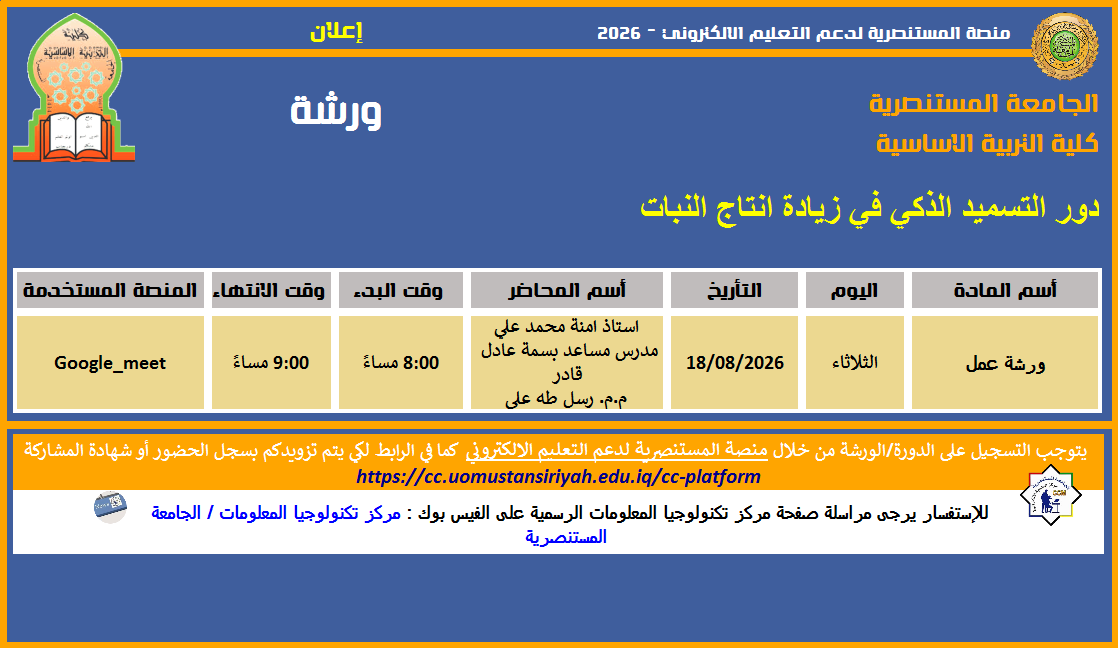 منصة المستنصرية لدعم التعليم الالكتروني - 2026

إعلان

الجامعة المستنصرية
كلية التربية الاساسية

ورشة

دور التسميد الذكي في زيادة انتاج النبات

| أسم المادة | اليوم | التأريخ | أسم المحاضر | وقت البدء | وقت الانتهاء | المنصة المستخدمة |
|---|---|---|---|---|---|---|
| ورشة عمل | الثلاثاء | 18/08/2026 | استاذ امنة محمد علي مدرس مساعد بسمة عادل قادر م.م. رسل طه علي | 8:00 مساءً | 9:00 مساءً | Google_meet |

يتوجب التسجيل على الدورة/الورشة من خلال منصة المستنصرية لدعم التعليم الالكتروني كما في الرابط لكي يتم تزويدكم بسجل الحضور أو شهادة المشاركة
https://cc.uomustansiriyah.edu.iq/cc-platform

للإستفسار يرجى مراسلة صفحة مركز تكنولوجيا المعلومات الرسمية على الفيس بوك : مركز تكنولوجيا المعلومات / الجامعة المستنصرية